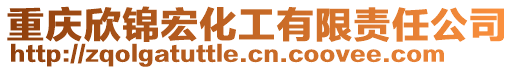 重庆欣锦宏化工有限责任公司
http://zqolgatuttle.cn.coovee.com